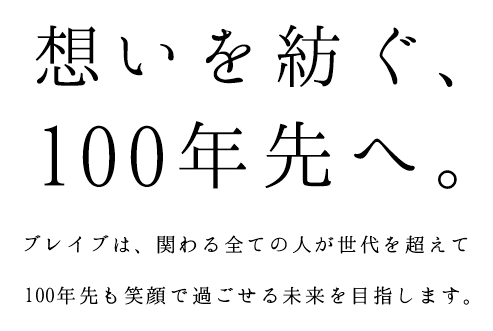 想いを紡ぐ、
100年先へ。

ブレイブは、関わる全ての人が世代を超えて
100年先も笑顔で過ごせる未来を目指します。